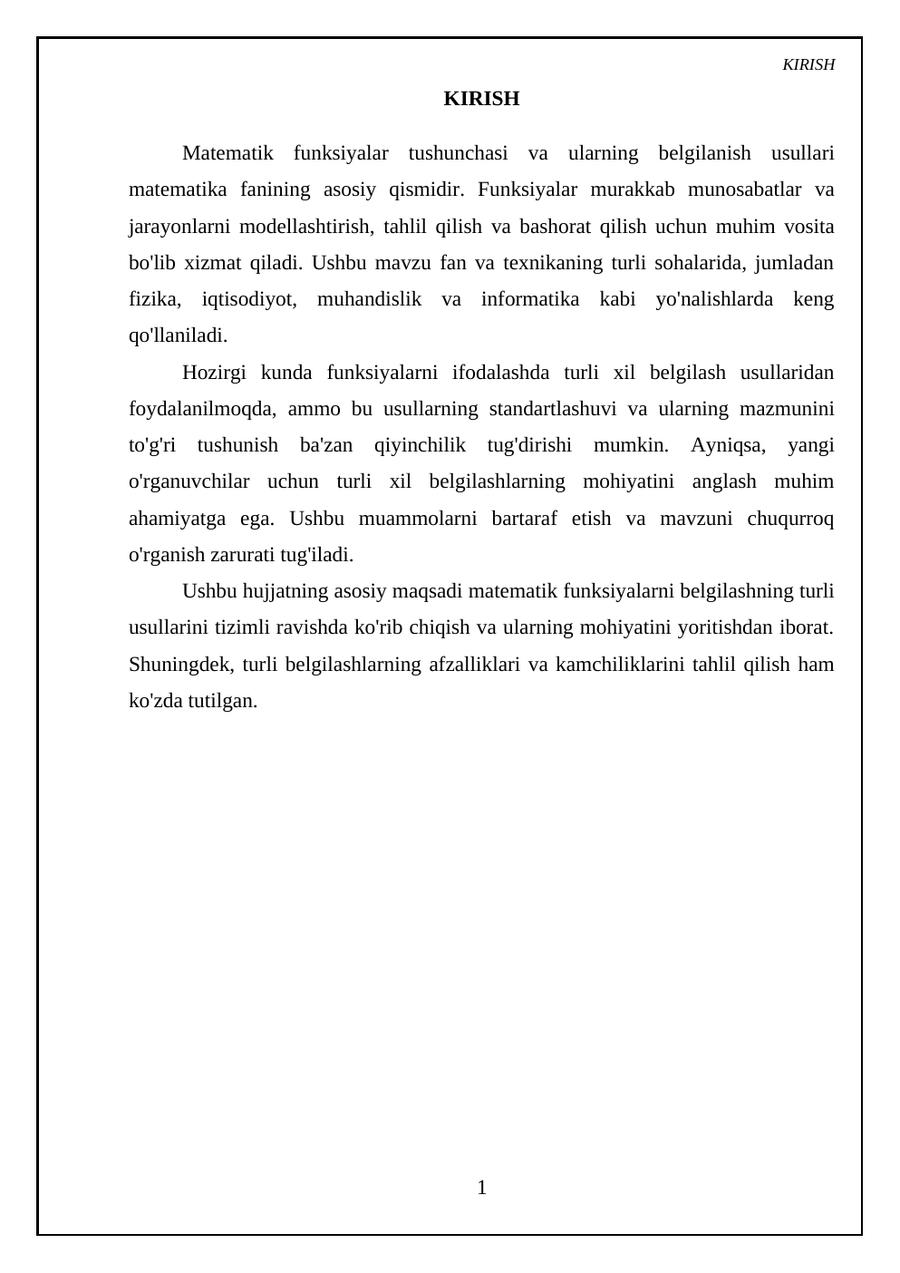 KIRISH

KIRISH

Matematik funksiyalar tushunchasi va ularning belgilanish usullari matematika fanining asosiy qismidir. Funksiyalar murakkab munosabatlar va jarayonlarni modellashtirish, tahlil qilish va bashorat qilish uchun muhim vosita bo'lib xizmat qiladi. Ushbu mavzu fan va texnikaning turli sohalarida, jumladan fizika, iqtisodiyot, muhandislik va informatika kabi yo'nalishlarda keng qo'llaniladi.

Hozirgi kunda funksiyalarni ifodalashda turli xil belgilash usullaridan foydalanilmoqda, ammo bu usullarning standartlashuvi va ularning mazmunini to'g'ri tushunish ba'zan qiyinchilik tug'dirishi mumkin. Ayniqsa, yangi o'rganuvchilar uchun turli xil belgilashlarning mohiyatini anglash muhim ahamiyatga ega. Ushbu muammolarni bartaraf etish va mavzuni chuqurroq o'rganish zarurati tug'iladi.

Ushbu hujjatning asosiy maqsadi matematik funksiyalarni belgilashning turli usullarini tizimli ravishda ko'rib chiqish va ularning mohiyatini yoritishdan iborat. Shuningdek, turli belgilashlarning afzalliklari va kamchiliklarini tahlil qilish ham ko'zda tutilgan.

1